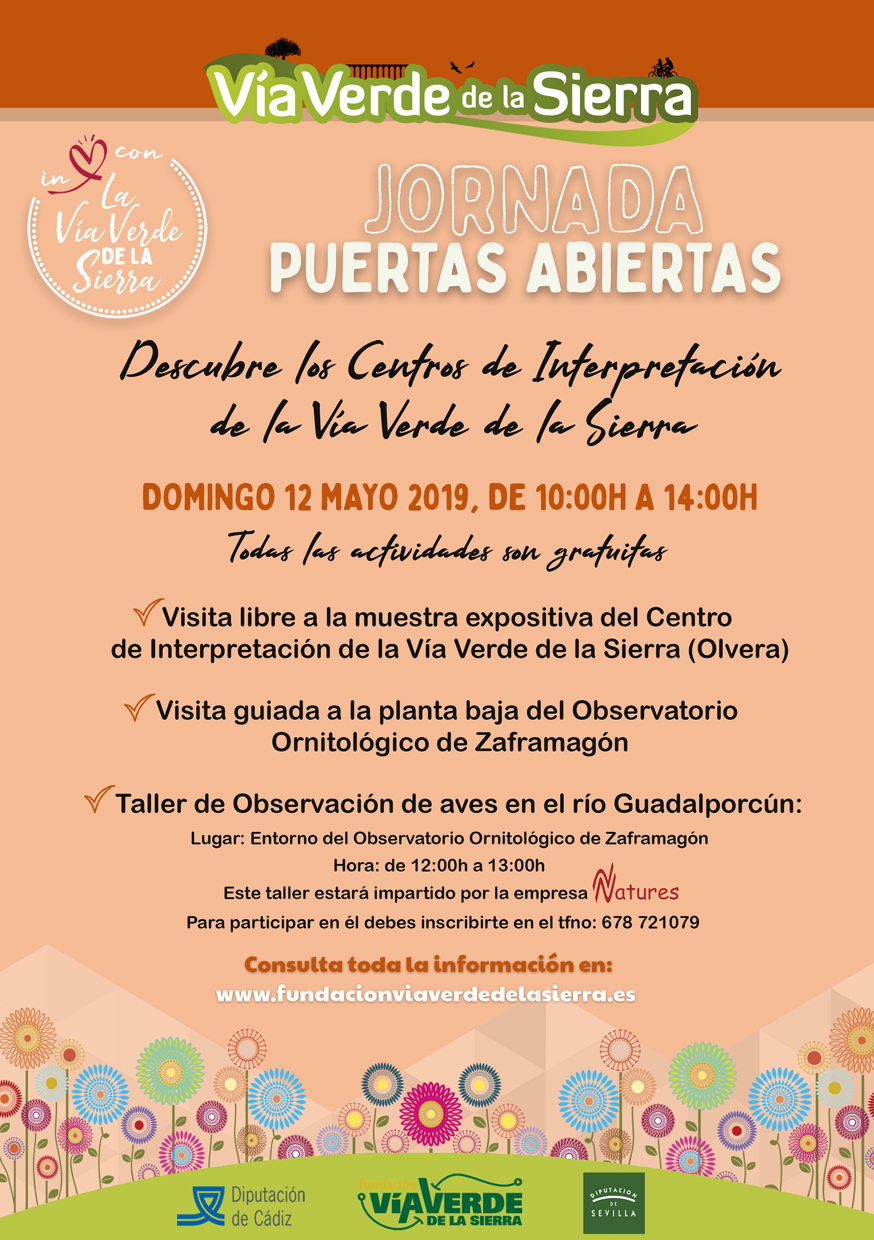 Vía Verde de la Sierra

in con La Vía Verde DE LA Sierra

JORNADA
PUERTAS ABIERTAS

Descubre los Centros de Interpretación de la Vía Verde de la Sierra

DOMINGO 12 MAYO 2019, DE 10:00H A 14:00H

Todas las actividades son gratuitas

Visita libre a la muestra expositiva del Centro de Interpretación de la Vía Verde de la Sierra (Olvera)

Visita guiada a la planta baja del Observatorio Ornitológico de Zaframagón

Taller de Observación de aves en el río Guadalporcún:

Lugar: Entorno del Observatorio Ornitológico de Zaframagón
Hora: de 12:00h a 13:00h
Este taller estará impartido por la empresa Natures
Para participar en él debes inscribirte en el tfno: 678 721079

Consulta toda la información en:
www.fundacionviaverdedelasierra.es

Diputación de Cádiz

Fundación VÍAVERDE DE LA SIERRA

DIPUTACIÓN DE SEVILLA